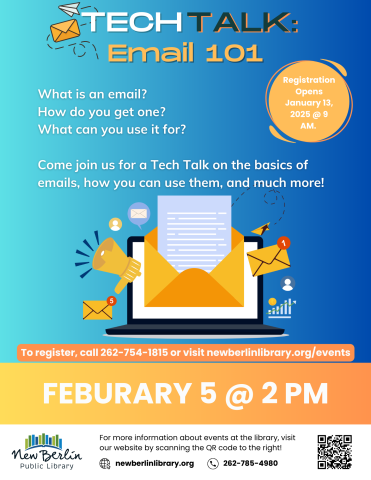 TECH TALK:
Email 101

Registration Opens January 13, 2025 @ 9 AM.

What is an email?
How do you get one?
What can you use it for?

Come join us for a Tech Talk on the basics of emails, how you can use them, and much more!

1

5

To register, call 262-754-1815 or visit newberlinlibrary.org/events

FEBURARY 5 @ 2 PM

New Berlin
Public Library

For more information about events at the library, visit our website by scanning the QR code to the right!

newberlinlibrary.org

262-785-4980